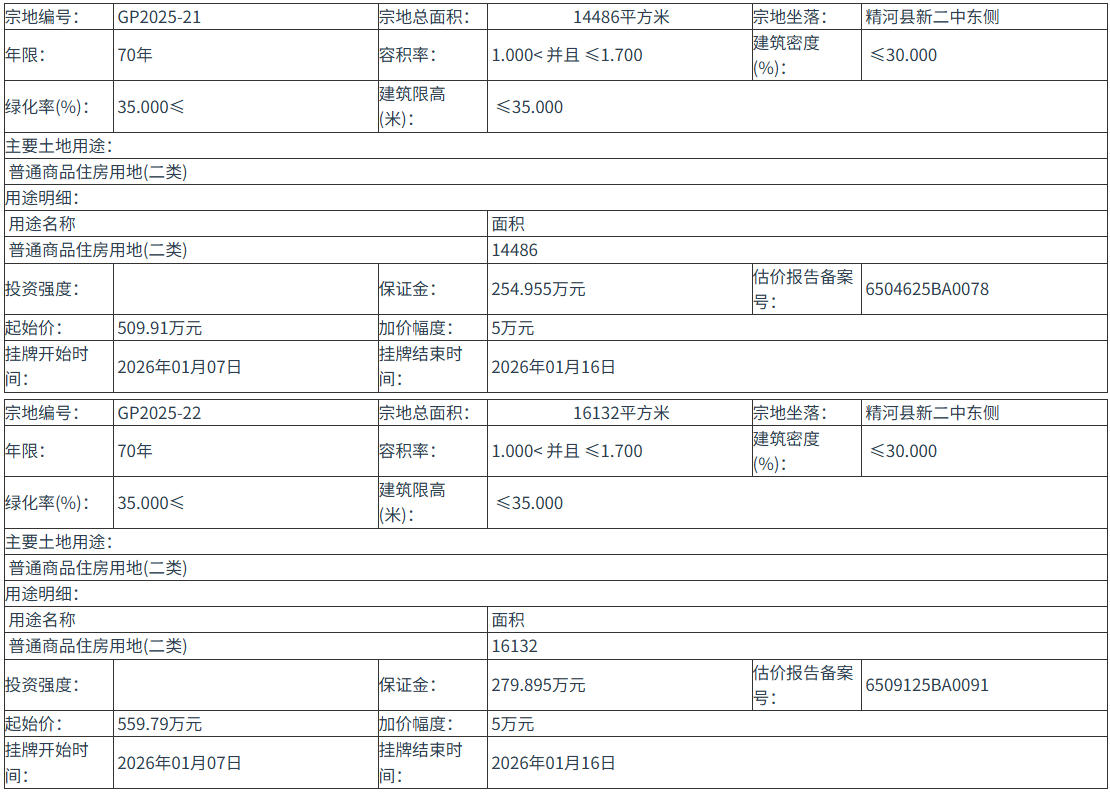 | 宗地编号: | GP2025-21 | 宗地总面积: | 14486平方米 | 宗地坐落: | 精河县新二中东侧 |
|---|---|---|---|---|---|
| 年限: | 70年 | 容积率: | 1.000< 并且 ≤1.700 | 建筑密度(%): | ≤30.000 |
| 绿化率(%): | 35.000≤ | 建筑限高(米): | ≤35.000 | | |
| 主要土地用途: | | | | | |
| 普通商品住房用地(二类) | | | | | |
| 用途明细: | | | | | |
| 用途名称 | | | 面积 | | |
| 普通商品住房用地(二类) | | | 14486 | | |
| 投资强度: | | 保证金: | 254.955万元 | 估价报告备案号: | 6504625BA0078 |
| 起始价: | 509.91万元 | 加价幅度: | 5万元 | | |
| 挂牌开始时间: | 2026年01月07日 | 挂牌结束时间: | 2026年01月16日 | | |
| 宗地编号: | GP2025-22 | 宗地总面积: | 16132平方米 | 宗地坐落: | 精河县新二中东侧 |
| 年限: | 70年 | 容积率: | 1.000< 并且 ≤1.700 | 建筑密度(%): | ≤30.000 |
| 绿化率(%): | 35.000≤ | 建筑限高(米): | ≤35.000 | | |
| 主要土地用途: | | | | | |
| 普通商品住房用地(二类) | | | | | |
| 用途明细: | | | | | |
| 用途名称 | | | 面积 | | |
| 普通商品住房用地(二类) | | | 16132 | | |
| 投资强度: | | 保证金: | 279.895万元 | 估价报告备案号: | 6509125BA0091 |
| 起始价: | 559.79万元 | 加价幅度: | 5万元 | | |
| 挂牌开始时间: | 2026年01月07日 | 挂牌结束时间: | 2026年01月16日 | | |